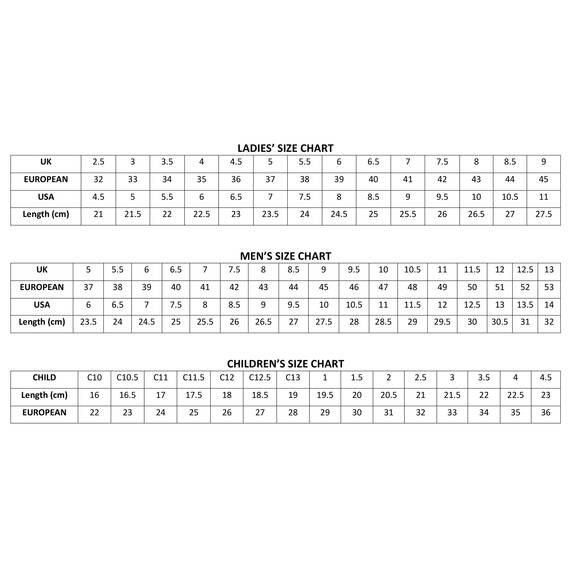 LADIES' SIZE CHART

| UK | 2.5 | 3 | 3.5 | 4 | 4.5 | 5 | 5.5 | 6 | 6.5 | 7 | 7.5 | 8 | 8.5 | 9 |
|---|---|---|---|---|---|---|---|---|---|---|---|---|---|---|
| EUROPEAN | 32 | 33 | 34 | 35 | 36 | 37 | 38 | 39 | 40 | 41 | 42 | 43 | 44 | 45 |
| USA | 4.5 | 5 | 5.5 | 6 | 6.5 | 7 | 7.5 | 8 | 8.5 | 9 | 9.5 | 10 | 10.5 | 11 |
| Length (cm) | 21 | 21.5 | 22 | 22.5 | 23 | 23.5 | 24 | 24.5 | 25 | 25.5 | 26 | 26.5 | 27 | 27.5 |

MEN'S SIZE CHART

| UK | 5 | 5.5 | 6 | 6.5 | 7 | 7.5 | 8 | 8.5 | 9 | 9.5 | 10 | 10.5 | 11 | 11.5 | 12 | 12.5 | 13 |
|---|---|---|---|---|---|---|---|---|---|---|---|---|---|---|---|---|---|
| EUROPEAN | 37 | 38 | 39 | 40 | 41 | 42 | 43 | 44 | 45 | 46 | 47 | 48 | 49 | 50 | 51 | 52 | 53 |
| USA | 6 | 6.5 | 7 | 7.5 | 8 | 8.5 | 9 | 9.5 | 10 | 10.5 | 11 | 11.5 | 12 | 12.5 | 13 | 13.5 | 14 |
| Length (cm) | 23.5 | 24 | 24.5 | 25 | 25.5 | 26 | 26.5 | 27 | 27.5 | 28 | 28.5 | 29 | 29.5 | 30 | 30.5 | 31 | 32 |

CHILDREN'S SIZE CHART

| CHILD | C10 | C10.5 | C11 | C11.5 | C12 | C12.5 | C13 | 1 | 1.5 | 2 | 2.5 | 3 | 3.5 | 4 | 4.5 |
|---|---|---|---|---|---|---|---|---|---|---|---|---|---|---|---|
| Length (cm) | 16 | 16.5 | 17 | 17.5 | 18 | 18.5 | 19 | 19.5 | 20 | 20.5 | 21 | 21.5 | 22 | 22.5 | 23 |
| EUROPEAN | 22 | 23 | 24 | 25 | 26 | 27 | 28 | 29 | 30 | 31 | 32 | 33 | 34 | 35 | 36 |